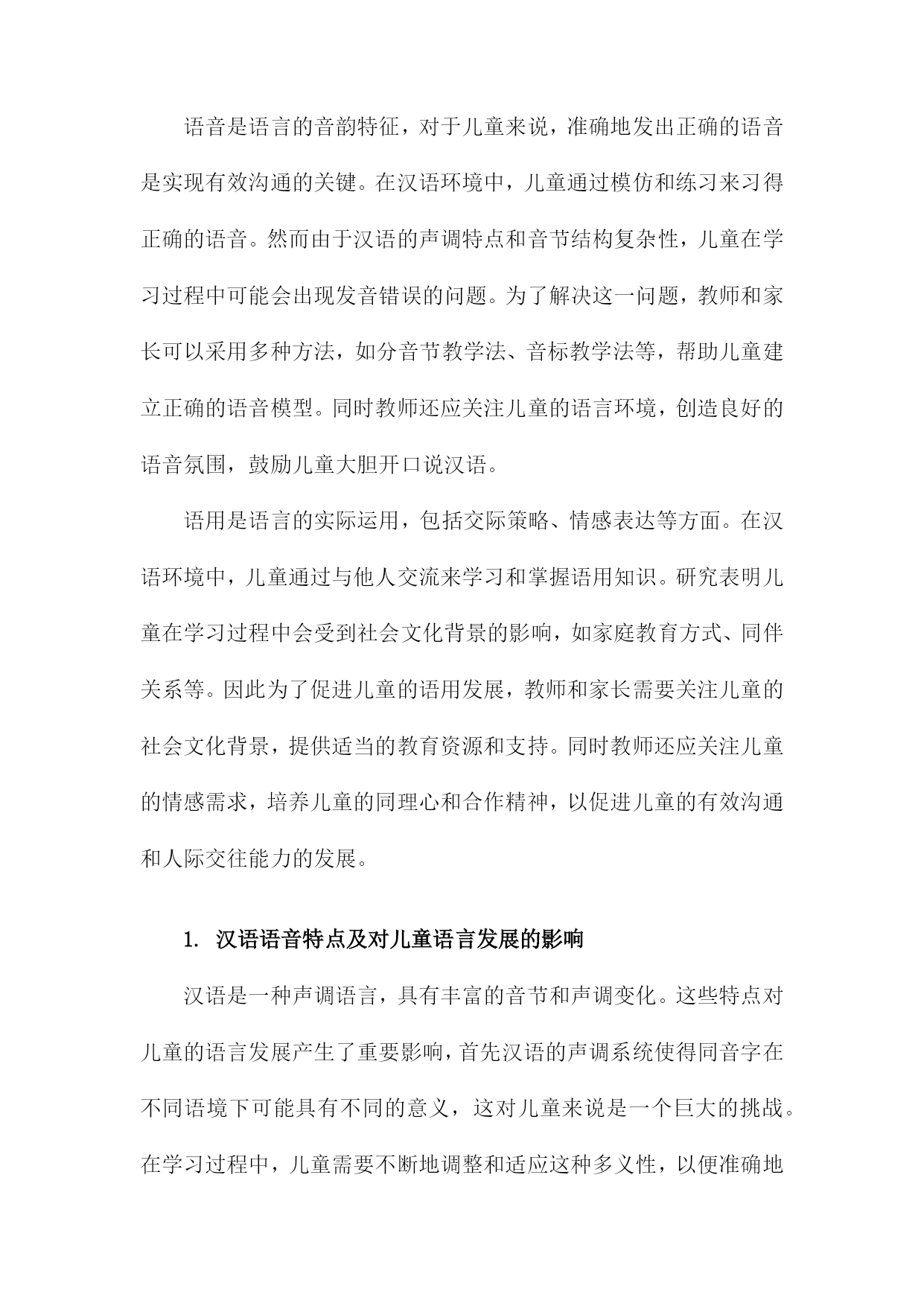 语音是语言的音韵特征，对于儿童来说，准确地发出正确的语音是实现有效沟通的关键。在汉语环境中，儿童通过模仿和练习来习得正确的语音。然而由于汉语的声调特点和音节结构复杂性，儿童在学习过程中可能会出现发音错误的问题。为了解决这一问题，教师和家长可以采用多种方法，如分音节教学法、音标教学法等，帮助儿童建立正确的语音模型。同时教师还应关注儿童的语言环境，创造良好的语音氛围，鼓励儿童大胆开口说汉语。

语用是语言的实际运用，包括交际策略、情感表达等方面。在汉语环境中，儿童通过与他人交流来学习和掌握语用知识。研究表明儿童在学习过程中会受到社会文化背景的影响，如家庭教育方式、同伴关系等。因此为了促进儿童的语用发展，教师和家长需要关注儿童的社会文化背景，提供适当的教育资源和支持。同时教师还应关注儿童的情感需求，培养儿童的同理心和合作精神，以促进儿童的有效沟通和人际交往能力的发展。

1. 汉语语音特点及对儿童语言发展的影响

汉语是一种声调语言，具有丰富的音节和声调变化。这些特点对儿童的语言发展产生了重要影响，首先汉语的声调系统使得同音字在不同语境下可能具有不同的意义，这对儿童来说是一个巨大的挑战。在学习过程中，儿童需要不断地调整和适应这种多义性，以便准确地